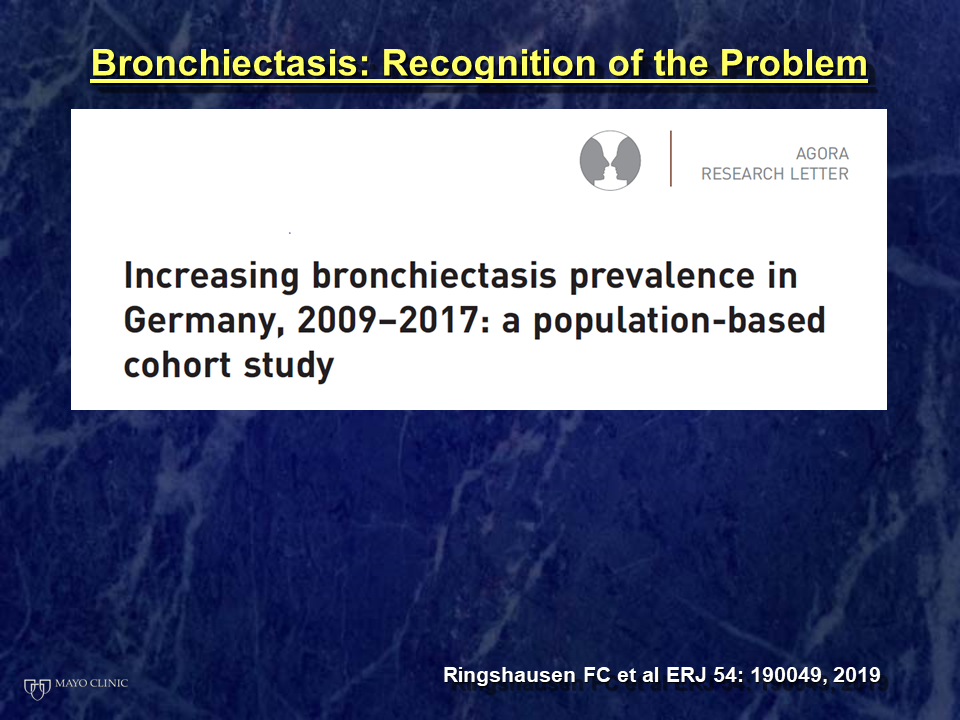 Bronchiectasis: Recognition of the Problem

AGORA
RESEARCH LETTER

Increasing bronchiectasis prevalence in Germany, 2009–2017: a population-based cohort study

MAYO CLINIC

Ringshausen FC et al ERJ 54: 190049, 2019